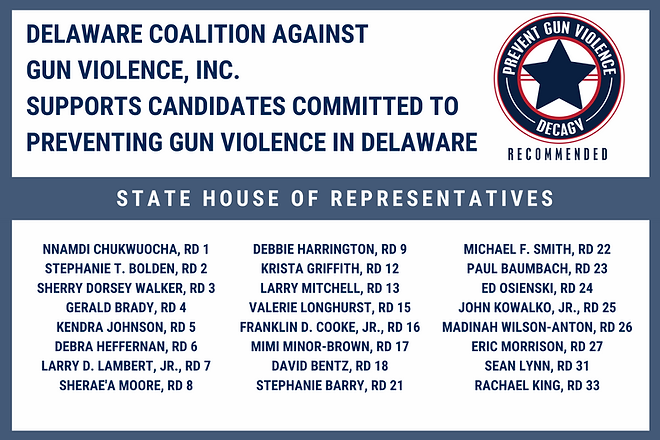 DELAWARE COALITION AGAINST GUN VIOLENCE, INC.
SUPPORTS CANDIDATES COMMITTED TO PREVENTING GUN VIOLENCE IN DELAWARE

PREVENT GUN VIOLENCE
DECAGV
RECOMMENDED

STATE HOUSE OF REPRESENTATIVES

NNAMDI CHUKWUOCHA, RD 1
STEPHANIE T. BOLDEN, RD 2
SHERRY DORSEY WALKER, RD 3
GERALD BRADY, RD 4
KENDRA JOHNSON, RD 5
DEBRA HEFFERNAN, RD 6
LARRY D. LAMBERT, JR., RD 7
SHERAE'A MOORE, RD 8

DEBBIE HARRINGTON, RD 9
KRISTA GRIFFITH, RD 12
LARRY MITCHELL, RD 13
VALERIE LONGHURST, RD 15
FRANKLIN D. COOKE, JR., RD 16
MIMI MINOR-BROWN, RD 17
DAVID BENTZ, RD 18
STEPHANIE BARRY, RD 21

MICHAEL F. SMITH, RD 22
PAUL BAUMBACH, RD 23
ED OSIENSKI, RD 24
JOHN KOWALKO, JR., RD 25
MADINAH WILSON-ANTON, RD 26
ERIC MORRISON, RD 27
SEAN LYNN, RD 31
RACHAEL KING, RD 33